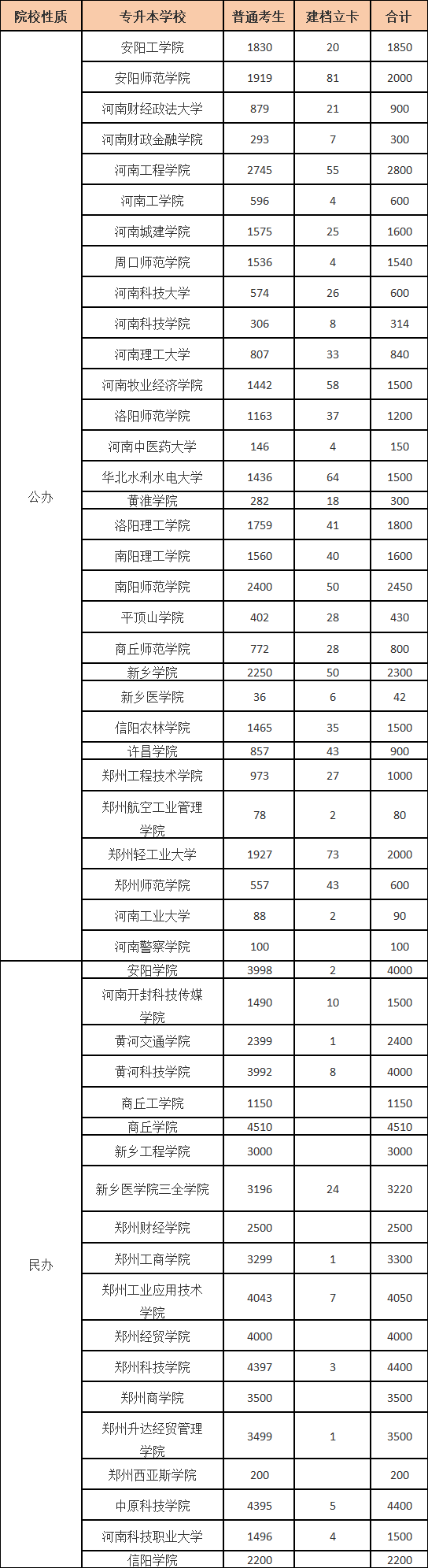 | 院校性质 | 专升本学校 | 普通考生 | 建档立卡 | 合计 |
|---|---|---|---|---|
| 公办 | 安阳工学院 | 1830 | 20 | 1850 |
| | 安阳师范学院 | 1919 | 81 | 2000 |
| | 河南财经政法大学 | 879 | 21 | 900 |
| | 河南财政金融学院 | 293 | 7 | 300 |
| | 河南工程学院 | 2745 | 55 | 2800 |
| | 河南工学院 | 596 | 4 | 600 |
| | 河南城建学院 | 1575 | 25 | 1600 |
| | 周口师范学院 | 1536 | 4 | 1540 |
| | 河南科技大学 | 574 | 26 | 600 |
| | 河南科技学院 | 306 | 8 | 314 |
| | 河南理工大学 | 807 | 33 | 840 |
| | 河南牧业经济学院 | 1442 | 58 | 1500 |
| | 洛阳师范学院 | 1163 | 37 | 1200 |
| | 河南中医药大学 | 146 | 4 | 150 |
| | 华北水利水电大学 | 1436 | 64 | 1500 |
| | 黄淮学院 | 282 | 18 | 300 |
| | 洛阳理工学院 | 1759 | 41 | 1800 |
| | 南阳理工学院 | 1560 | 40 | 1600 |
| | 南阳师范学院 | 2400 | 50 | 2450 |
| | 平顶山学院 | 402 | 28 | 430 |
| | 商丘师范学院 | 772 | 28 | 800 |
| | 新乡学院 | 2250 | 50 | 2300 |
| | 新乡医学院 | 36 | 6 | 42 |
| | 信阳农林学院 | 1465 | 35 | 1500 |
| | 许昌学院 | 857 | 43 | 900 |
| | 郑州工程技术学院 | 973 | 27 | 1000 |
| | 郑州航空工业管理学院 | 78 | 2 | 80 |
| | 郑州轻工业大学 | 1927 | 73 | 2000 |
| | 郑州师范学院 | 557 | 43 | 600 |
| | 河南工业大学 | 88 | 2 | 90 |
| | 河南警察学院 | 100 | | 100 |
| 民办 | 安阳学院 | 3998 | 2 | 4000 |
| | 河南开封科技传媒学院 | 1490 | 10 | 1500 |
| | 黄河交通学院 | 2399 | 1 | 2400 |
| | 黄河科技学院 | 3992 | 8 | 4000 |
| | 商丘工学院 | 1150 | | 1150 |
| | 商丘学院 | 4510 | | 4510 |
| | 新乡工程学院 | 3000 | | 3000 |
| | 新乡医学院三全学院 | 3196 | 24 | 3220 |
| | 郑州财经学院 | 2500 | | 2500 |
| | 郑州工商学院 | 3299 | 1 | 3300 |
| | 郑州工业应用技术学院 | 4043 | 7 | 4050 |
| | 郑州经贸学院 | 4000 | | 4000 |
| | 郑州科技学院 | 4397 | 3 | 4400 |
| | 郑州商学院 | 3500 | | 3500 |
| | 郑州升达经贸管理学院 | 3499 | 1 | 3500 |
| | 郑州西亚斯学院 | 200 | | 200 |
| | 中原科技学院 | 4395 | 5 | 4400 |
| | 河南科技职业大学 | 1496 | 4 | 1500 |
| | 信阳学院 | 2200 | | 2200 |